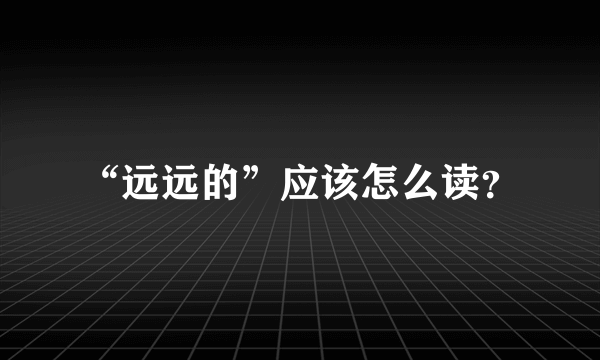 “远远的”应该怎么读?